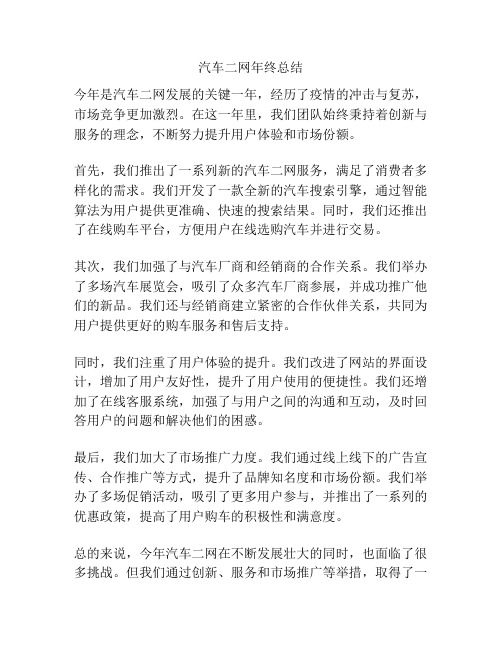 汽车二网年终总结

今年是汽车二网发展的关键一年，经历了疫情的冲击与复苏，市场竞争更加激烈。在这一年里，我们团队始终秉持着创新与服务的理念，不断努力提升用户体验和市场份额。

首先，我们推出了一系列新的汽车二网服务，满足了消费者多样化的需求。我们开发了一款全新的汽车搜索引擎，通过智能算法为用户提供更准确、快速的搜索结果。同时，我们还推出了在线购车平台，方便用户在线选购汽车并进行交易。

其次，我们加强了与汽车厂商和经销商的合作关系。我们举办了多场汽车展览会，吸引了众多汽车厂商参展，并成功推广他们的新品。我们还与经销商建立紧密的合作伙伴关系，共同为用户提供更好的购车服务和售后支持。

同时，我们注重了用户体验的提升。我们改进了网站的界面设计，增加了用户友好性，提升了用户使用的便捷性。我们还增加了在线客服系统，加强了与用户之间的沟通和互动，及时回答用户的问题和解决他们的困惑。

最后，我们加大了市场推广力度。我们通过线上线下的广告宣传、合作推广等方式，提升了品牌知名度和市场份额。我们举办了多场促销活动，吸引了更多用户参与，并推出了一系列的优惠政策，提高了用户购车的积极性和满意度。

总的来说，今年汽车二网在不断发展壮大的同时，也面临了很多挑战。但我们通过创新、服务和市场推广等举措，取得了一